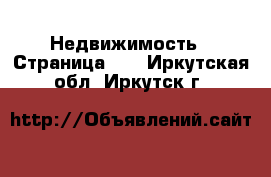 Недвижимость  Страница       Иркутская обл  Иркутск г

http://Объявлений.сайт